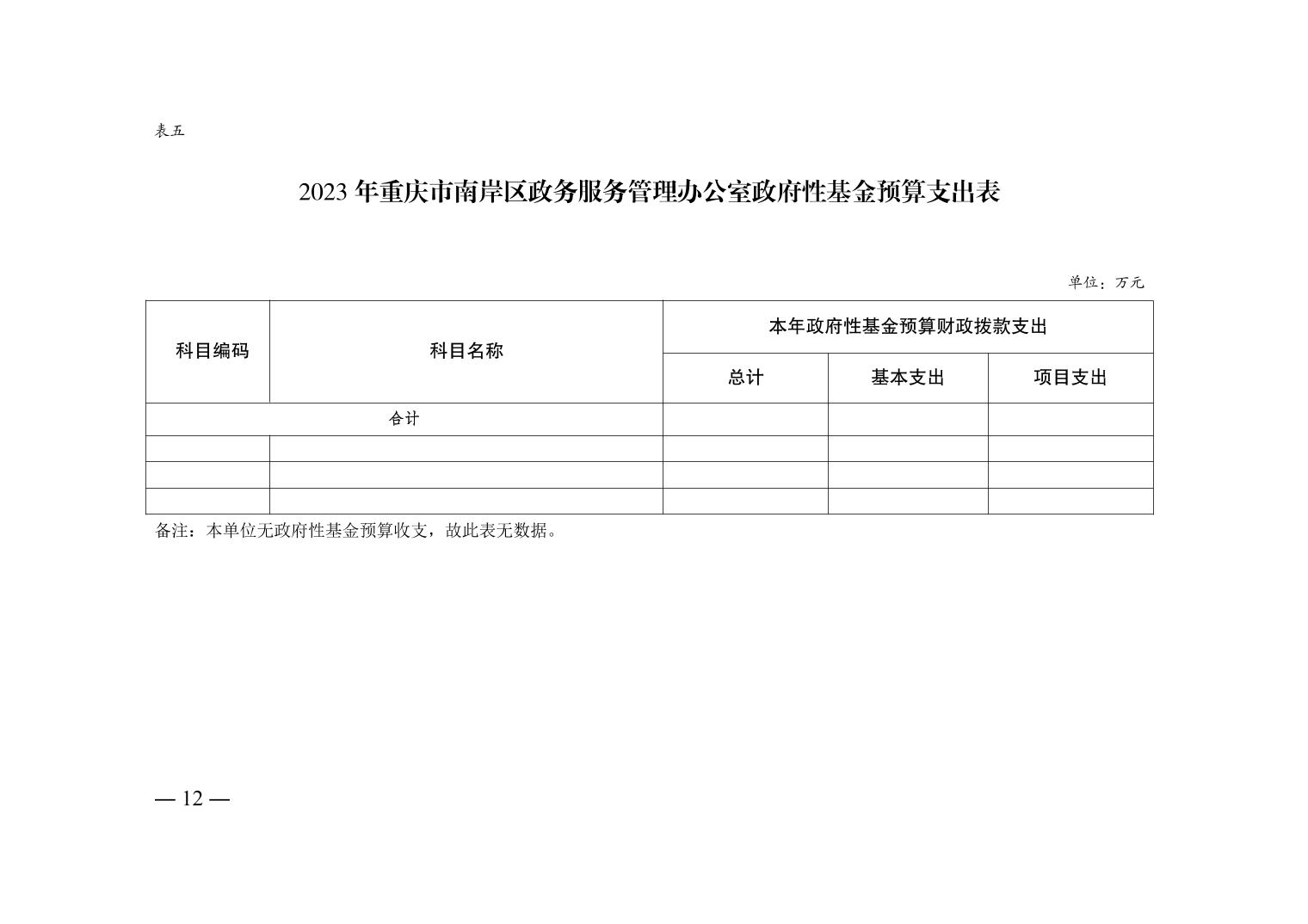 表五

2023 年重庆市南岸区政务服务管理办公室政府性基金预算支出表

单位：万元

| 科目编码 | 科目名称 | 本年政府性基金预算财政拨款支出 | | |
|---|---|---|---|---|
| | | 总计 | 基本支出 | 项目支出 |
| 合计 | | | | |
| | | | | |
| | | | | |
| | | | | |

备注：本单位无政府性基金预算收支，故此表无数据。

— 12 —